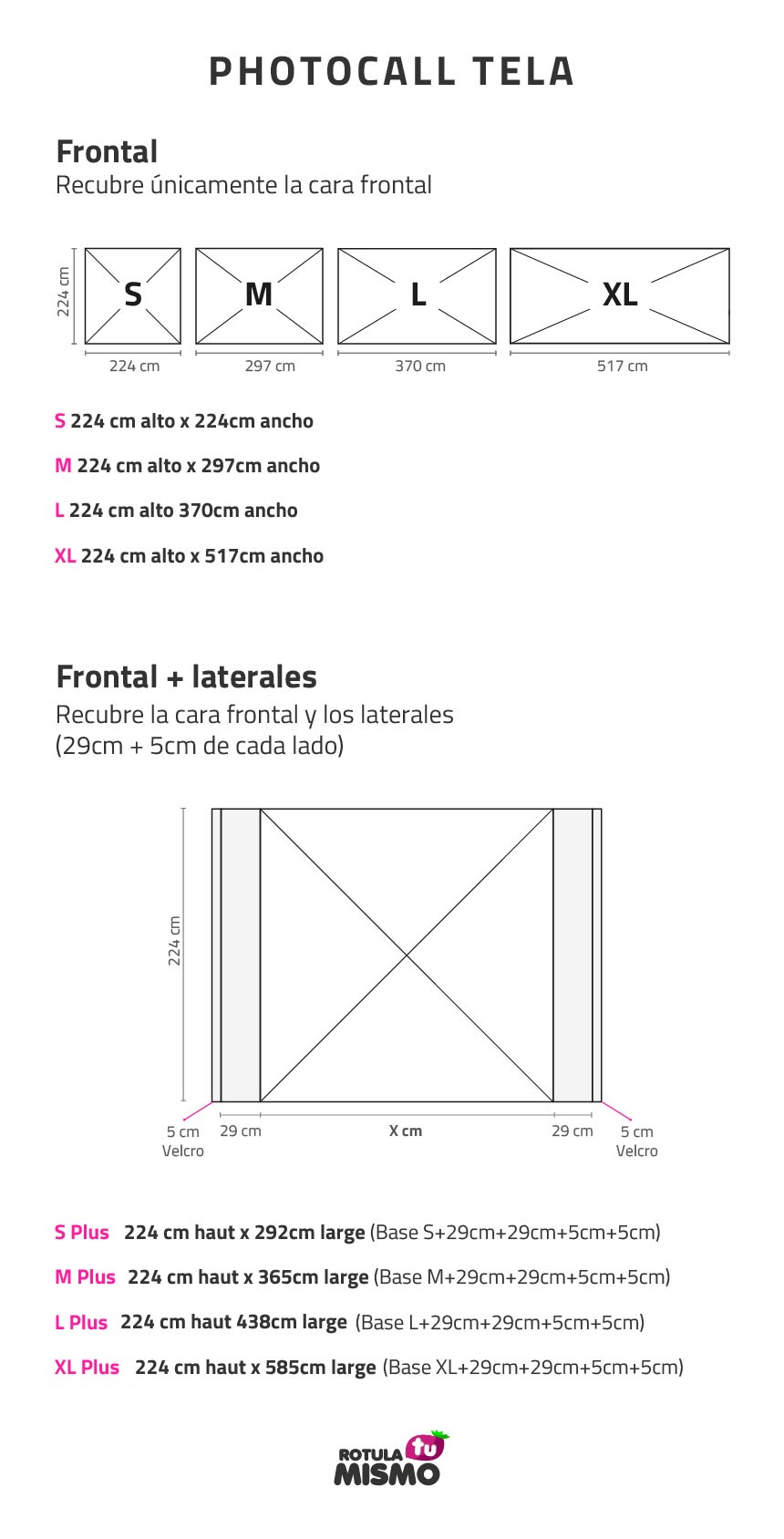 PHOTOCALL TELA

Frontal
Recubre únicamente la cara frontal

224 cm

S

M

L

XL

224 cm

297 cm

370 cm

517 cm

S 224 cm alto x 224cm ancho

M 224 cm alto x 297cm ancho

L 224 cm alto 370cm ancho

XL 224 cm alto x 517cm ancho

Frontal + laterales
Recubre la cara frontal y los laterales (29cm + 5cm de cada lado)

224 cm

5 cm Velcro

29 cm

X cm

29 cm

5 cm Velcro

S Plus 224 cm haut x 292cm large (Base S+29cm+29cm+5cm+5cm)

M Plus 224 cm haut x 365cm large (Base M+29cm+29cm+5cm+5cm)

L Plus 224 cm haut 438cm large (Base L+29cm+29cm+5cm+5cm)

XL Plus 224 cm haut x 585cm large (Base XL+29cm+29cm+5cm+5cm)

ROTULA tu MISMO